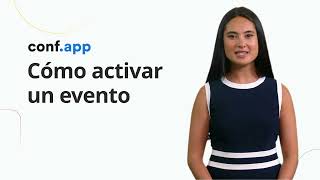 conf.app

Cómo activar un evento